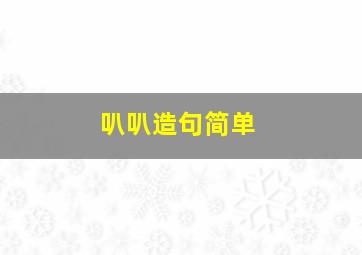 叭叭造句简单